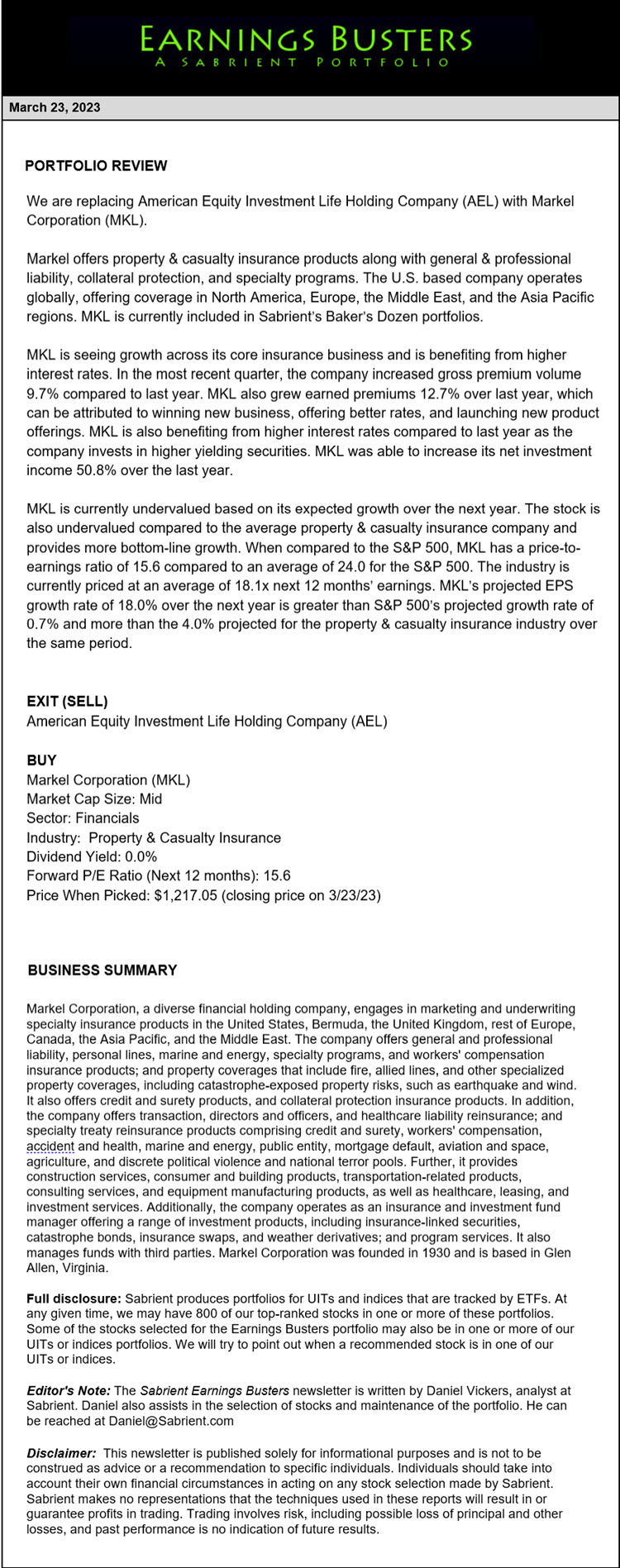 EARNINGS BUSTERS
A SABRIENT PORTFOLIO

March 23, 2023

PORTFOLIO REVIEW

We are replacing American Equity Investment Life Holding Company (AEL) with Markel Corporation (MKL).

Markel offers property & casualty insurance products along with general & professional liability, collateral protection, and specialty programs. The U.S. based company operates globally, offering coverage in North America, Europe, the Middle East, and the Asia Pacific regions. MKL is currently included in Sabrient's Baker's Dozen portfolios.

MKL is seeing growth across its core insurance business and is benefiting from higher interest rates. In the most recent quarter, the company increased gross premium volume 9.7% compared to last year. MKL also grew earned premiums 12.7% over last year, which can be attributed to winning new business, offering better rates, and launching new product offerings. MKL is also benefiting from higher interest rates compared to last year as the company invests in higher yielding securities. MKL was able to increase its net investment income 50.8% over the last year.

MKL is currently undervalued based on its expected growth over the next year. The stock is also undervalued compared to the average property & casualty insurance company and provides more bottom-line growth. When compared to the S&P 500, MKL has a price-to-earnings ratio of 15.6 compared to an average of 24.0 for the S&P 500. The industry is currently priced at an average of 18.1x next 12 months' earnings. MKL's projected EPS growth rate of 18.0% over the next year is greater than S&P 500's projected growth rate of 0.7% and more than the 4.0% projected for the property & casualty insurance industry over the same period.

EXIT (SELL)
American Equity Investment Life Holding Company (AEL)

BUY
Markel Corporation (MKL)
Market Cap Size: Mid
Sector: Financials
Industry: Property & Casualty Insurance
Dividend Yield: 0.0%
Forward P/E Ratio (Next 12 months): 15.6
Price When Picked: $1,217.05 (closing price on 3/23/23)

BUSINESS SUMMARY

Markel Corporation, a diverse financial holding company, engages in marketing and underwriting specialty insurance products in the United States, Bermuda, the United Kingdom, rest of Europe, Canada, the Asia Pacific, and the Middle East. The company offers general and professional liability, personal lines, marine and energy, specialty programs, and workers' compensation insurance products; and property coverages that include fire, allied lines, and other specialized property coverages, including catastrophe-exposed property risks, such as earthquake and wind. It also offers credit and surety products, and collateral protection insurance products. In addition, the company offers transaction, directors and officers, and healthcare liability reinsurance; and specialty treaty reinsurance products comprising credit and surety, workers' compensation, accident and health, marine and energy, public entity, mortgage default, aviation and space, agriculture, and discrete political violence and national terror pools. Further, it provides construction services, consumer and building products, transportation-related products, consulting services, and equipment manufacturing products, as well as healthcare, leasing, and investment services. Additionally, the company operates as an insurance and investment fund manager offering a range of investment products, including insurance-linked securities, catastrophe bonds, insurance swaps, and weather derivatives; and program services. It also manages funds with third parties. Markel Corporation was founded in 1930 and is based in Glen Allen, Virginia.

Full disclosure: Sabrient produces portfolios for UITs and indices that are tracked by ETFs. At any given time, we may have 800 of our top-ranked stocks in one or more of these portfolios. Some of the stocks selected for the Earnings Busters portfolio may also be in one or more of our UITs or indices portfolios. We will try to point out when a recommended stock is in one of our UITs or indices.

Editor's Note: The Sabrient Earnings Busters newsletter is written by Daniel Vickers, analyst at Sabrient. Daniel also assists in the selection of stocks and maintenance of the portfolio. He can be reached at Daniel@Sabrient.com

Disclaimer: This newsletter is published solely for informational purposes and is not to be construed as advice or a recommendation to specific individuals. Individuals should take into account their own financial circumstances in acting on any stock selection made by Sabrient. Sabrient makes no representations that the techniques used in these reports will result in or guarantee profits in trading. Trading involves risk, including possible loss of principal and other losses, and past performance is no indication of future results.